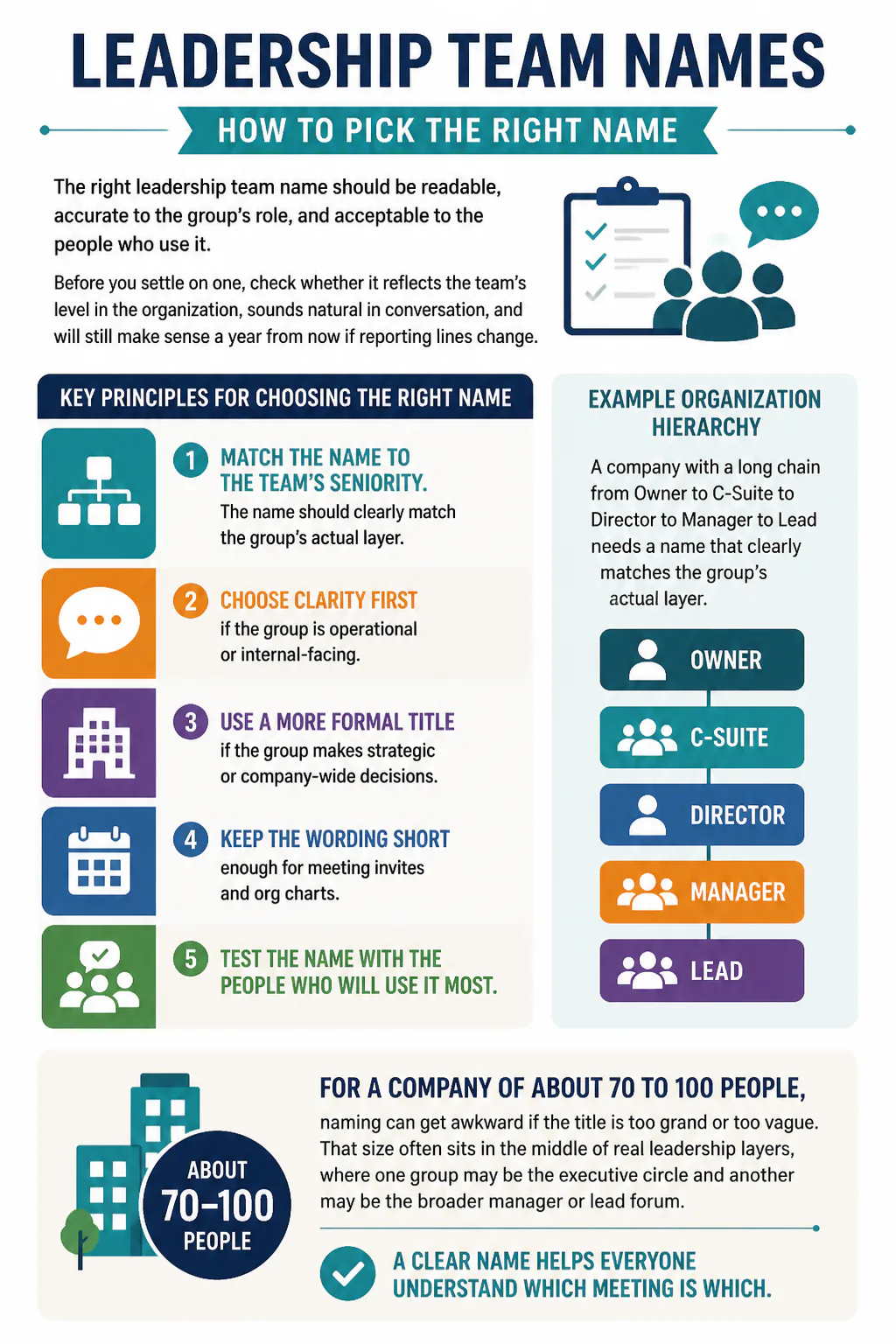 LEADERSHIP TEAM NAMES

HOW TO PICK THE RIGHT NAME

The right leadership team name should be readable, accurate to the group's role, and acceptable to the people who use it.

Before you settle on one, check whether it reflects the team's level in the organization, sounds natural in conversation, and will still make sense a year from now if reporting lines change.

KEY PRINCIPLES FOR CHOOSING THE RIGHT NAME

1 MATCH THE NAME TO THE TEAM'S SENIORITY.
The name should clearly match the group's actual layer.

2 CHOOSE CLARITY FIRST
if the group is operational or internal-facing.

3 USE A MORE FORMAL TITLE
if the group makes strategic or company-wide decisions.

4 KEEP THE WORDING SHORT
enough for meeting invites and org charts.

5 TEST THE NAME WITH THE PEOPLE WHO WILL USE IT MOST.

EXAMPLE ORGANIZATION HIERARCHY

A company with a long chain from Owner to C-Suite to Director to Manager to Lead needs a name that clearly matches the group's actual layer.

OWNER
C-SUITE
DIRECTOR
MANAGER
LEAD

ABOUT 70–100 PEOPLE

FOR A COMPANY OF ABOUT 70 TO 100 PEOPLE,
naming can get awkward if the title is too grand or too vague. That size often sits in the middle of real leadership layers, where one group may be the executive circle and another may be the broader manager or lead forum.

A CLEAR NAME HELPS EVERYONE UNDERSTAND WHICH MEETING IS WHICH.